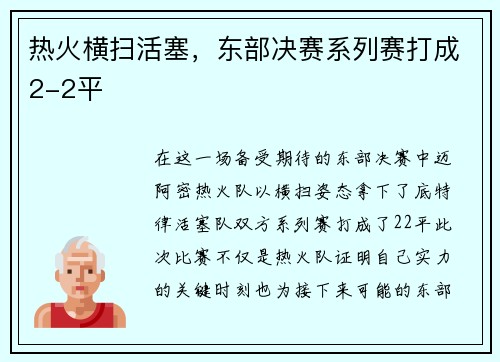 热火横扫活塞，东部决赛系列赛打成2-2平

在这一场备受期待的东部决赛中迈阿密热火队以横扫姿态拿下了底特律活塞队双方系列赛打成了22平此次比赛不仅是热火队证明自己实力的关键时刻也为接下来可能的东部